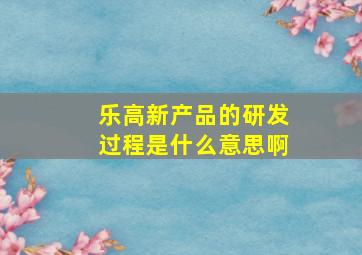 乐高新产品的研发过程是什么意思啊